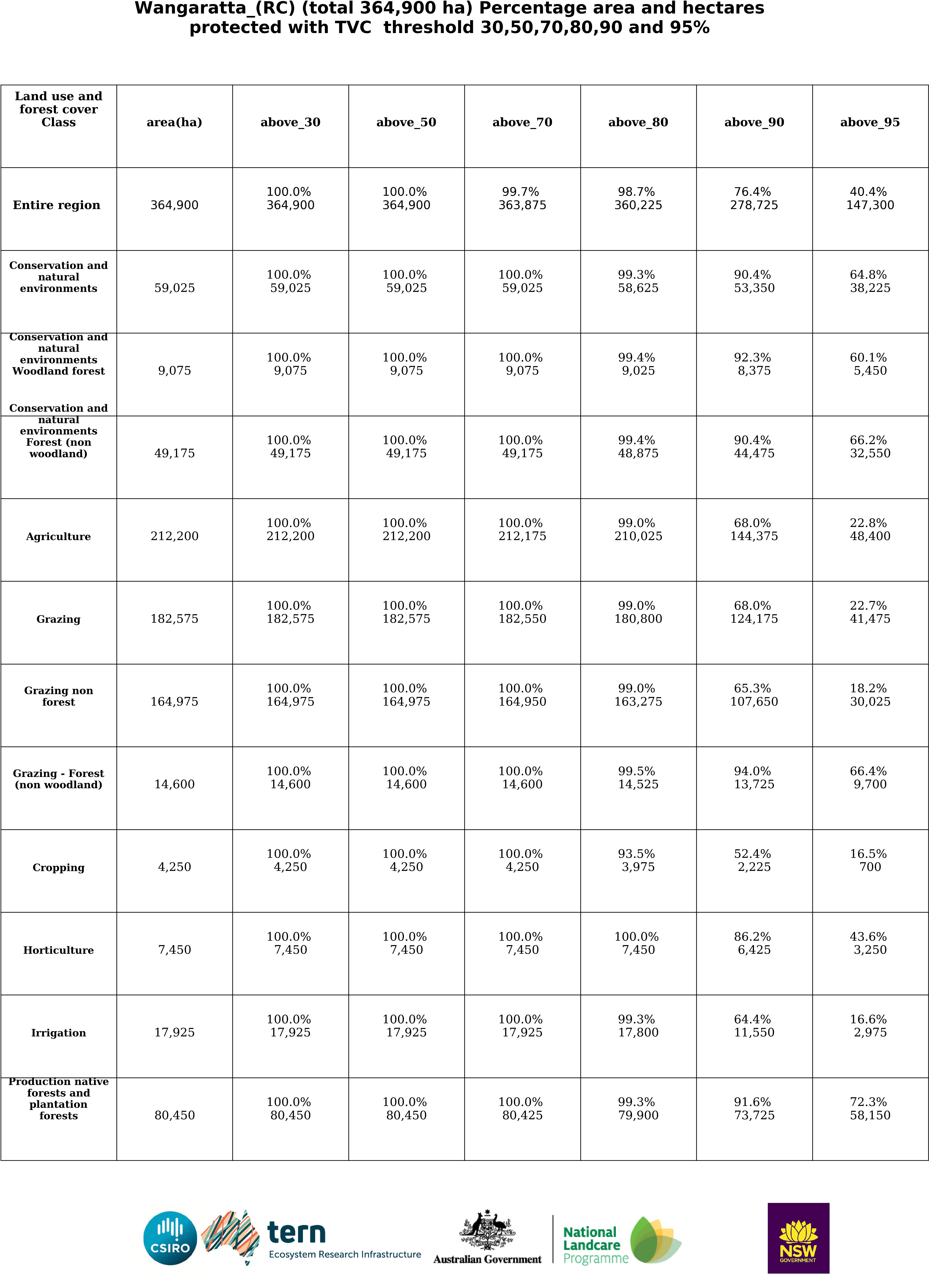 Wangaratta_(RC) (total 364,900 ha) Percentage area and hectares protected with TVC threshold 30,50,70,80,90 and 95%

| Land use and forest cover Class | area(ha) | above_30 | above_50 | above_70 | above_80 | above_90 | above_95 |
|---|---|---|---|---|---|---|---|
| Entire region | 364,900 | 100.0% 364,900 | 100.0% 364,900 | 99.7% 363,875 | 98.7% 360,225 | 76.4% 278,725 | 40.4% 147,300 |
| Conservation and natural environments | 59,025 | 100.0% 59,025 | 100.0% 59,025 | 100.0% 59,025 | 99.3% 58,625 | 90.4% 53,350 | 64.8% 38,225 |
| Conservation and natural environments Woodland forest | 9,075 | 100.0% 9,075 | 100.0% 9,075 | 100.0% 9,075 | 99.4% 9,025 | 92.3% 8,375 | 60.1% 5,450 |
| Conservation and natural environments Forest (non woodland) | 49,175 | 100.0% 49,175 | 100.0% 49,175 | 100.0% 49,175 | 99.4% 48,875 | 90.4% 44,475 | 66.2% 32,550 |
| Agriculture | 212,200 | 100.0% 212,200 | 100.0% 212,200 | 100.0% 212,175 | 99.0% 210,025 | 68.0% 144,375 | 22.8% 48,400 |
| Grazing | 182,575 | 100.0% 182,575 | 100.0% 182,575 | 100.0% 182,550 | 99.0% 180,800 | 68.0% 124,175 | 22.7% 41,475 |
| Grazing non forest | 164,975 | 100.0% 164,975 | 100.0% 164,975 | 100.0% 164,950 | 99.0% 163,275 | 65.3% 107,650 | 18.2% 30,025 |
| Grazing - Forest (non woodland) | 14,600 | 100.0% 14,600 | 100.0% 14,600 | 100.0% 14,600 | 99.5% 14,525 | 94.0% 13,725 | 66.4% 9,700 |
| Cropping | 4,250 | 100.0% 4,250 | 100.0% 4,250 | 100.0% 4,250 | 93.5% 3,975 | 52.4% 2,225 | 16.5% 700 |
| Horticulture | 7,450 | 100.0% 7,450 | 100.0% 7,450 | 100.0% 7,450 | 100.0% 7,450 | 86.2% 6,425 | 43.6% 3,250 |
| Irrigation | 17,925 | 100.0% 17,925 | 100.0% 17,925 | 100.0% 17,925 | 99.3% 17,800 | 64.4% 11,550 | 16.6% 2,975 |
| Production native forests and plantation forests | 80,450 | 100.0% 80,450 | 100.0% 80,450 | 100.0% 80,425 | 99.3% 79,900 | 91.6% 73,725 | 72.3% 58,150 |

CSIRO tern Ecosystem Research Infrastructure Australian Government National Landcare Programme NSW GOVERNMENT